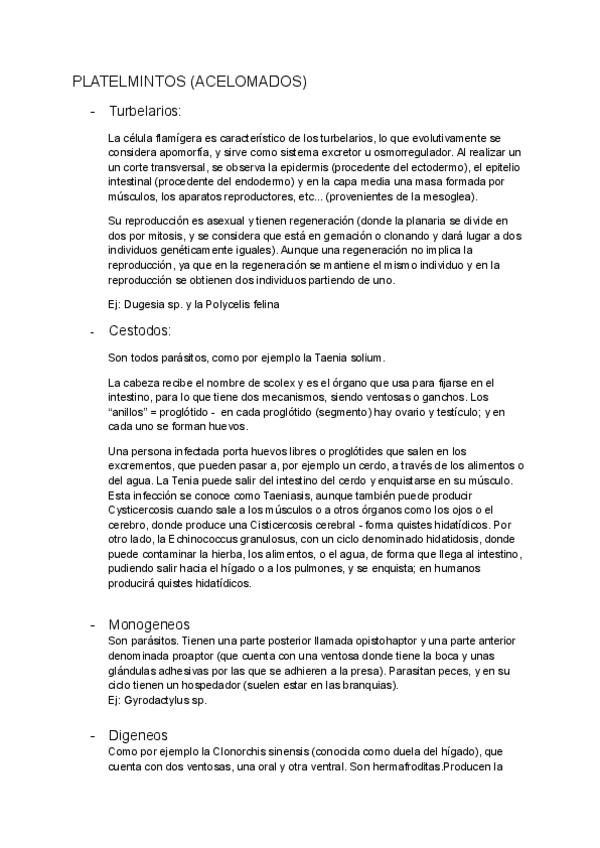 PLATELMINTOS (ACELOMADOS)

- Turbelarios:

La célula flamígera es característico de los turbelarios, lo que evolutivamente se considera apomorfia, y sirve como sistema excretor u osmorregulador. Al realizar un corte transversal, se observa la epidermis (procedente del ectodermo), el epitelio intestinal (procedente del endodermo) y en la capa media una masa formada por músculos, los aparatos reproductores, etc... (provenientes de la mesoglea).

Su reproducción es asexual y tienen regeneración (donde la planaria se divide en dos por mitosis, y se considera que está en gemación o clonando y dará lugar a dos individuos genéticamente iguales). Aunque una regeneración no implica la reproducción, ya que en la regeneración se mantiene el mismo individuo y en la reproducción se obtienen dos individuos partiendo de uno.

Ej: Dugesia sp. y la Polycelis felina

- Cestodos:

Son todos parásitos, como por ejemplo la Taenia solium.

La cabeza recibe el nombre de scolex y es el órgano que usa para fijarse en el intestino, para lo que tiene dos mecanismos, siendo ventosas o ganchos. Los "anillos" = proglótido - en cada proglótido (segmento) hay ovario y testículo; y en cada uno se forman huevos.

Una persona infectada porta huevos libres o proglótides que salen en los excrementos, que pueden pasar a, por ejemplo un cerdo, a través de los alimentos o del agua. La Tenia puede salir del intestino del cerdo y enquistarse en su músculo. Esta infección se conoce como Taeniasis, aunque también puede producir Cysticercosis cuando sale a los músculos o a otros órganos como los ojos o el cerebro, donde produce una Cisticercosis cerebral - forma quistes hidatídicos. Por otro lado, la Echinococcus granulosus, con un ciclo denominado hidatidosis, donde puede contaminar la hierba, los alimentos, o el agua, de forma que llega al intestino, pudiendo salir hacia el hígado o a los pulmones, y se enquista; en humanos producirá quistes hidatídicos.

- Monogeneos
Son parásitos. Tienen una parte posterior llamada opistohaptor y una parte anterior denominada proaptor (que cuenta con una ventosa donde tiene la boca y unas glándulas adhesivas por las que se adhieren a la presa). Parasitan peces, y en su ciclo tienen un hospedador (suelen estar en las branquias).
Ej: Gyrodactylus sp.

- Digeneos
Como por ejemplo la Clonorchis sinensis (conocida como duela del hígado), que cuenta con dos ventosas, una oral y otra ventral. Son hermafroditas.Producen la